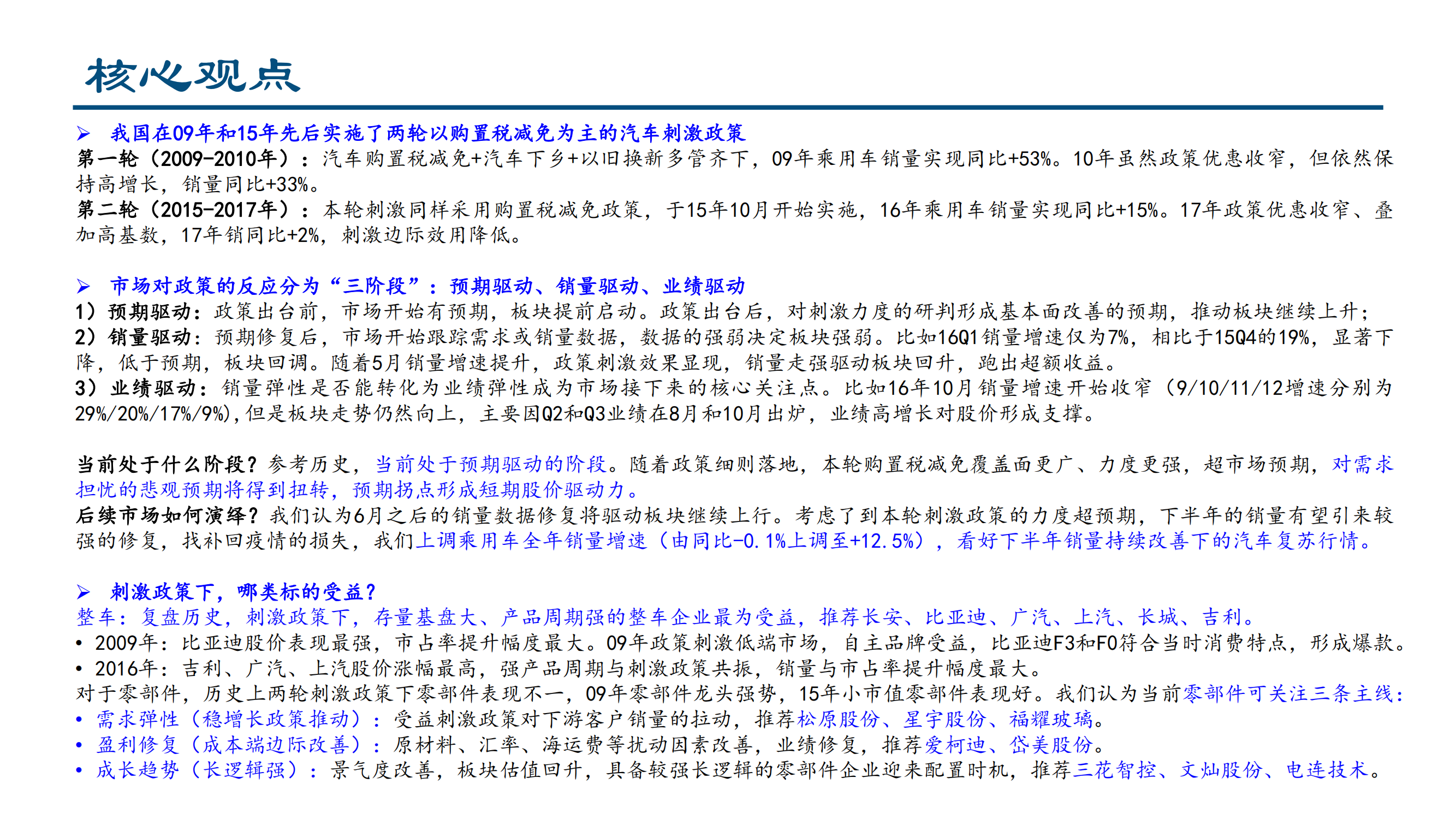 核心观点

➢ 我国在09年和15年先后实施了两轮以购置税减免为主的汽车刺激政策
第一轮（2009-2010年）：汽车购置税减免+汽车下乡+以旧换新多管齐下，09年乘用车销量实现同比+53%。10年虽然政策优惠收窄，但依然保持高增长，销量同比+33%。
第二轮（2015-2017年）：本轮刺激同样采用购置税减免政策，于15年10月开始实施，16年乘用车销量实现同比+15%。17年政策优惠收窄、叠加高基数，17年销同比+2%，刺激边际效用降低。

➢ 市场对政策的反应分为“三阶段”：预期驱动、销量驱动、业绩驱动
1）预期驱动：政策出台前，市场开始有预期，板块提前启动。政策出台后，对刺激力度的研判形成基本面改善的预期，推动板块继续上升；
2）销量驱动：预期修复后，市场开始跟踪需求或销量数据，数据的强弱决定板块强弱。比如16Q1销量增速仅为7%，相比于15Q4的19%，显著下降，低于预期，板块回调。随着5月销量增速提升，政策刺激效果显现，销量走强驱动板块回升，跑出超额收益。
3）业绩驱动：销量弹性是否能转化为业绩弹性成为市场接下来的核心关注点。比如16年10月销量增速开始收窄（9/10/11/12增速分别为29%/20%/17%/9%），但是板块走势仍然向上，主要因Q2和Q3业绩在8月和10月出炉，业绩高增长对股价形成支撑。

当前处于什么阶段？参考历史，当前处于预期驱动的阶段。随着政策细则落地，本轮购置税减免覆盖面更广、力度更强，超市场预期，对需求担忧的悲观预期将得到扭转，预期拐点形成短期股价驱动力。
后续市场如何演绎？我们认为6月之后的销量数据修复将驱动板块继续上行。考虑了到本轮刺激政策的力度超预期，下半年的销量有望引来较强的修复，找补回疫情的损失，我们上调乘用车全年销量增速（由同比-0.1%上调至+12.5%），看好下半年销量持续改善下的汽车复苏行情。

➢ 刺激政策下，哪类标的受益？
整车：复盘历史，刺激政策下，存量基盘大、产品周期强的整车企业最为受益，推荐长安、比亚迪、广汽、上汽、长城、吉利。
• 2009年：比亚迪股价表现最强，市占率提升幅度最大。09年政策刺激低端市场，自主品牌受益，比亚迪F3和F0符合当时消费特点，形成爆款。
• 2016年：吉利、广汽、上汽股价涨幅最高，强产品周期与刺激政策共振，销量与市占率提升幅度最大。
对于零部件，历史上两轮刺激政策下零部件表现不一，09年零部件龙头强势，15年小市值零部件表现好。我们认为当前零部件可关注三条主线：
• 需求弹性（稳增长政策推动）：受益刺激政策对下游客户销量的拉动，推荐松原股份、星宇股份、福耀玻璃。
• 盈利修复（成本端边际改善）：原材料、汇率、海运费等扰动因素改善，业绩修复，推荐爱柯迪、岱美股份。
• 成长趋势（长逻辑强）：景气度改善，板块估值回升，具备较强长逻辑的零部件企业迎来配置时机，推荐三花智控、文灿股份、电连技术。